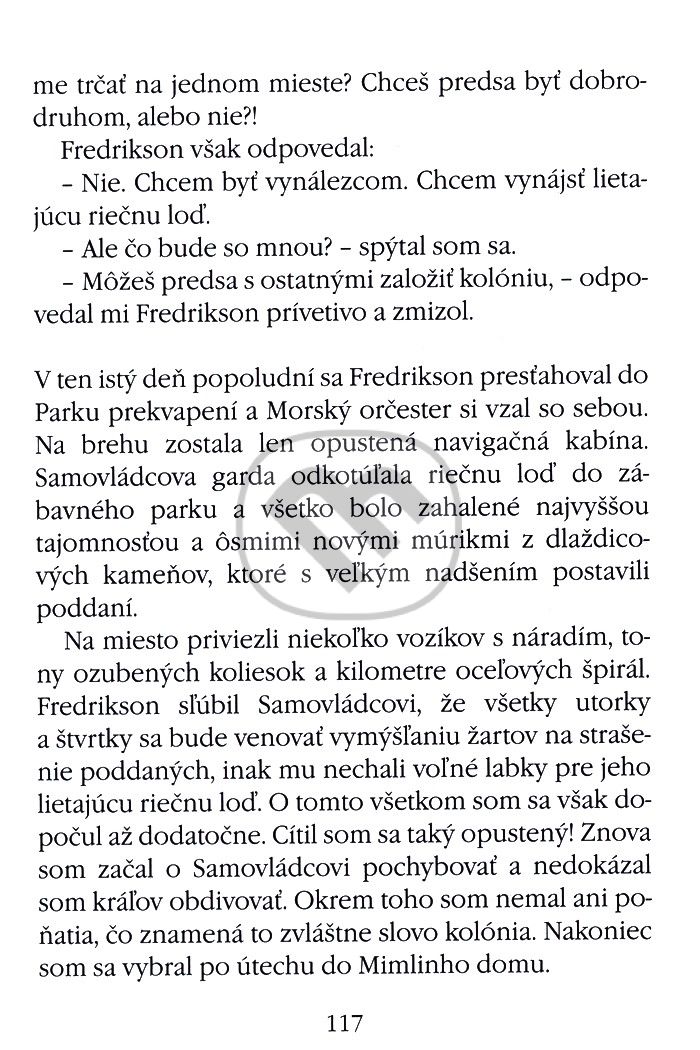 me trčať na jednom mieste? Chceš predsa byť dobrodruhom, alebo nie?!

Fredrikson však odpovedal:

- Nie. Chcem byť vynálezcom. Chcem vynájsť lietajúcu riečnu loď.

- Ale čo bude so mnou? - spýtal som sa.

- Môžeš predsa s ostatnými založiť kolóniu, - odpovedal mi Fredrikson prívetivo a zmizol.

V ten istý deň popoludní sa Fredrikson presťahoval do Parku prekvapení a Morský orčester si vzal so sebou. Na brehu zostala len opustená navigačná kabína. Samovládcova garda odkotúľala riečnu loď do zábavného parku a všetko bolo zahalené najvyššou tajomnosťou a ôsmimi novými múrikmi z dlaždicových kameňov, ktoré s veľkým nadšením postavili poddaní.

Na miesto priviezli niekoľko vozíkov s náradím, tony ozubených koliesok a kilometre oceľových špirál. Fredrikson sľúbil Samovládcovi, že všetky utorky a štvrtky sa bude venovať vymýšľaniu žartov na strašenie poddaných, inak mu nechali voľné labky pre jeho lietajúcu riečnu loď. O tomto všetkom som sa však dopočul až dodatočne. Cítil som sa taký opustený! Znova som začal o Samovládcovi pochybovať a nedokázal som kráľov obdivovať. Okrem toho som nemal ani poňatia, čo znamená to zvláštne slovo kolónia. Nakoniec som sa vybral po útechu do Mimlinho domu.

117